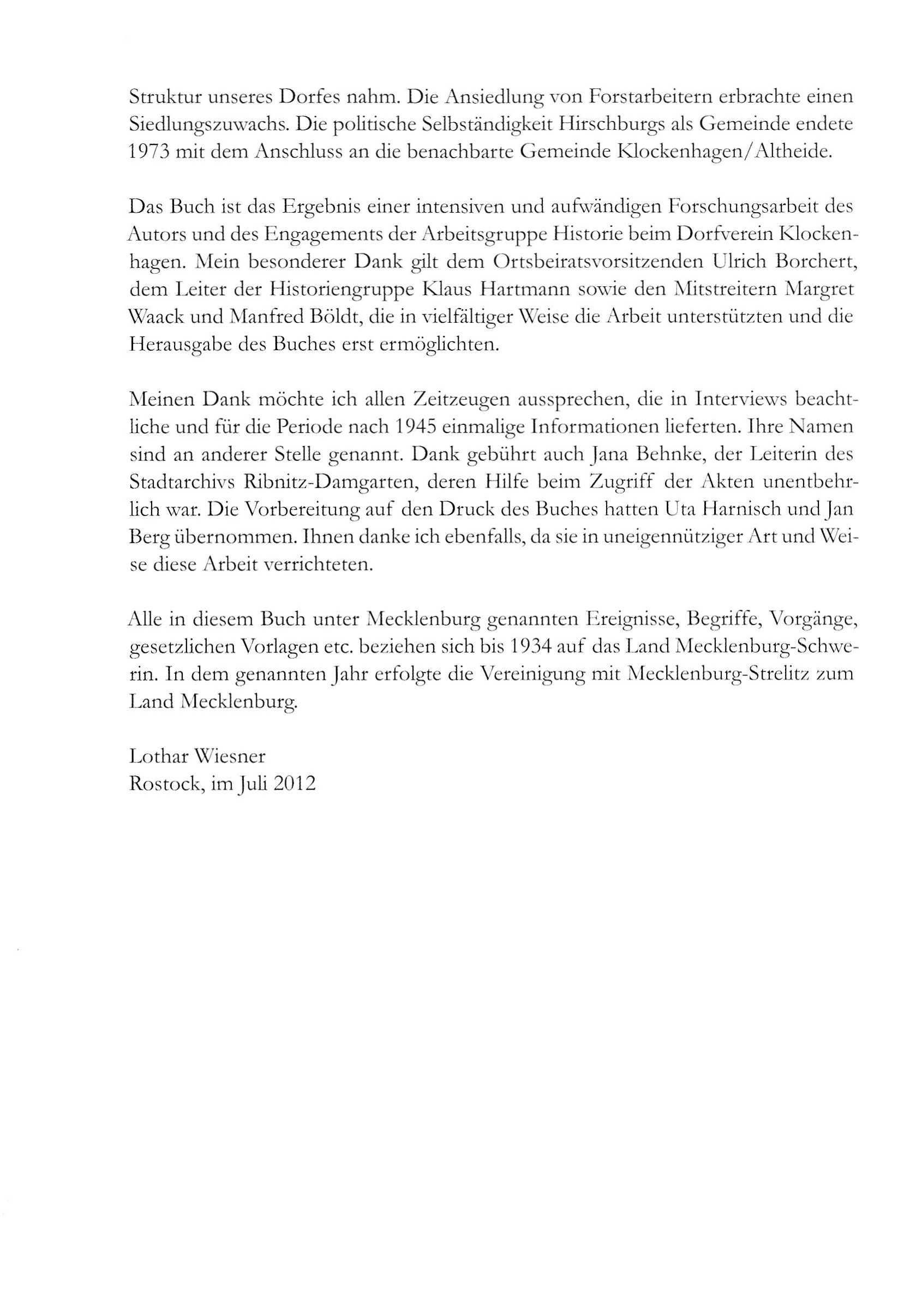 Struktur unseres Dorfes nahm. Die Ansiedlung von Forstarbeitern erbrachte einen Siedlungszuwachs. Die politische Selbständigkeit Hirschburgs als Gemeinde endete 1973 mit dem Anschluss an die benachbarte Gemeinde Klockenhagen/Altheide.

Das Buch ist das Ergebnis einer intensiven und aufwändigen Forschungsarbeit des Autors und des Engagements der Arbeitsgruppe Historie beim Dorfverein Klockenhagen. Mein besonderer Dank gilt dem Ortsbeiratsvorsitzenden Ulrich Borchert, dem Leiter der Historiengruppe Klaus Hartmann sowie den Mitstreitern Margret Waack und Manfred Böldt, die in vielfältiger Weise die Arbeit unterstützten und die Herausgabe des Buches erst ermöglichten.

Meinen Dank möchte ich allen Zeitzeugen aussprechen, die in Interviews beachtliche und für die Periode nach 1945 einmalige Informationen lieferten. Ihre Namen sind an anderer Stelle genannt. Dank gebührt auch Jana Behnke, der Leiterin des Stadtarchivs Ribnitz-Damgarten, deren Hilfe beim Zugriff der Akten unentbehrlich war. Die Vorbereitung auf den Druck des Buches hatten Uta Harnisch und Jan Berg übernommen. Ihnen danke ich ebenfalls, da sie in uneigennütziger Art und Weise diese Arbeit verrichteten.

Alle in diesem Buch unter Mecklenburg genannten Ereignisse, Begriffe, Vorgänge, gesetzlichen Vorlagen etc. beziehen sich bis 1934 auf das Land Mecklenburg-Schwerin. In dem genannten Jahr erfolgte die Vereinigung mit Mecklenburg-Strelitz zum Land Mecklenburg.

Lothar Wiesner
Rostock, im Juli 2012